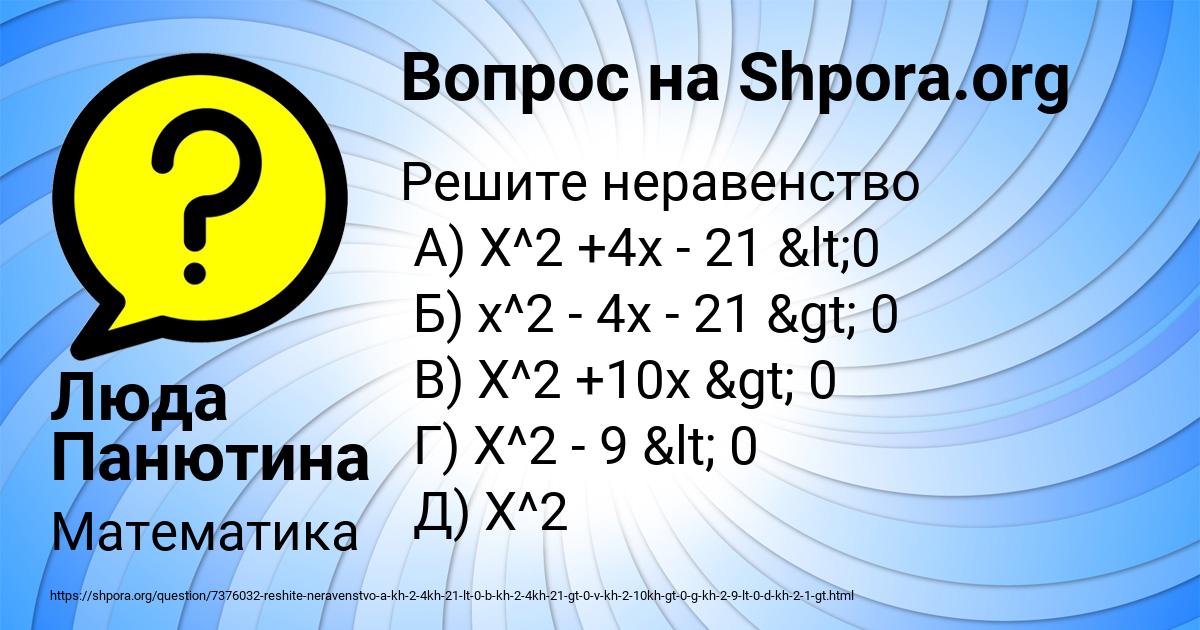 Вопрос на Shpora.org

Решите неравенство
А) X^2 +4x - 21 &lt;0
Б) x^2 - 4x - 21 &gt; 0
В) X^2 +10x &gt; 0
Г) X^2 - 9 &lt; 0
Д) X^2

Люда Панютина

Математика

https://shpora.org/question/7376032-reshite-neravenstvo-a-kh-2-4kh-21-lt-0-b-kh-2-4kh-21-gt-0-v-kh-2-10kh-gt-0-g-kh-2-9-lt-0-d-kh-2-1-gt.html